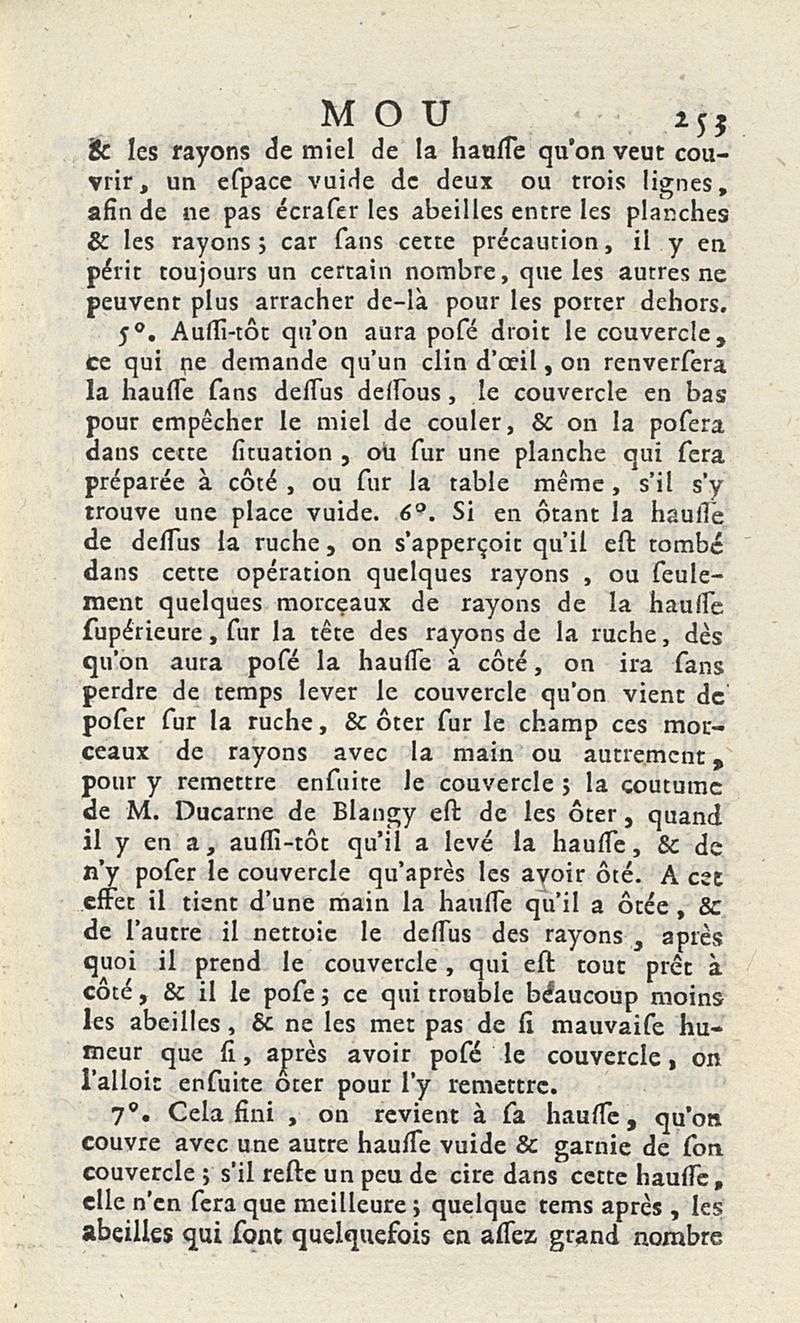 MOU 253

& les rayons de miel de la hausse qu'on veut couvrir, un espace vuide de deux ou trois lignes, afin de ne pas écraser les abeilles entre les planches & les rayons; car sans cette précaution, il y en périt toujours un certain nombre, que les autres ne peuvent plus arracher de-là pour les porter dehors. 5°. Aussi-tôt qu'on aura posé droit le couvercle, ce qui ne demande qu'un clin d'œil, on renversera la hausse sans dessus dessous, le couvercle en bas pour empêcher le miel de couler, & on la posera dans cette situation, où sur une planche qui sera préparée à côté, ou sur la table même, s'il s'y trouve une place vuide. 6°. Si en ôtant la hausse de dessus la ruche, on s'apperçoit qu'il est tombé dans cette opération quelques rayons, ou seulement quelques morceaux de rayons de la hausse supérieure, sur la tête des rayons de la ruche, dès qu'on aura posé la hausse à côté, on ira sans perdre de temps lever le couvercle qu'on vient de poser sur la ruche, & ôter sur le champ ces morceaux de rayons avec la main ou autrement, pour y remettre ensuite le couvercle; la coutume de M. Ducarne de Blangy est de les ôter, quand il y en a, aussi-tôt qu'il a levé la hausse, & de n'y poser le couvercle qu'après les avoir ôté. A cet effet il tient d'une main la hausse qu'il a ôtée, & de l'autre il nettoie le dessus des rayons, après quoi il prend le couvercle, qui est tout prêt à côté, & il le pose; ce qui trouble beaucoup moins les abeilles, & ne les met pas de si mauvaise humeur que si, après avoir posé le couvercle, on l'alloit ensuite ôter pour l'y remettre.

7°. Cela fini, on revient à sa hausse, qu'on couvre avec une autre hausse vuide & garnie de son couvercle; s'il reste un peu de cire dans cette hausse, elle n'en sera que meilleure; quelque tems après, les abeilles qui sont quelquefois en assez grand nombre